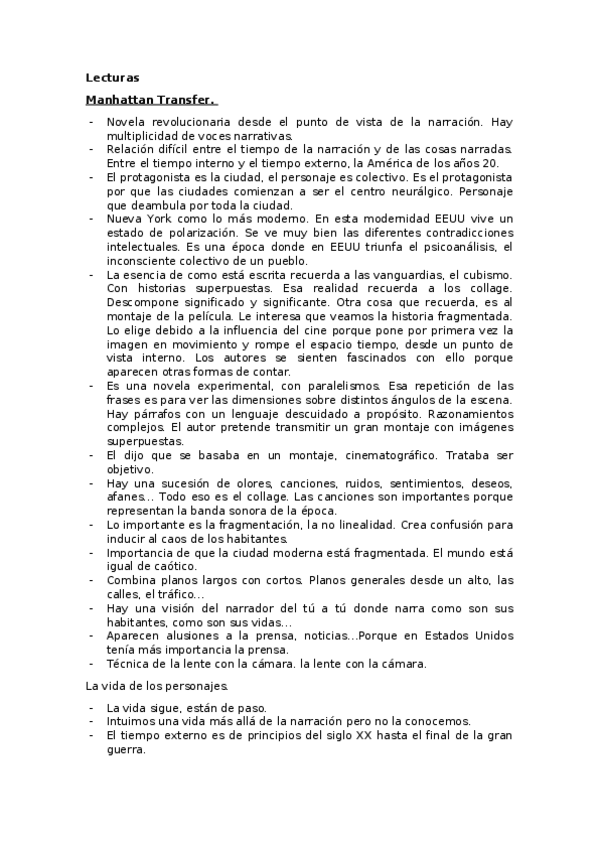 Lecturas

Manhattan Transfer.

- Novela revolucionaria desde el punto de vista de la narración. Hay multiplicidad de voces narrativas.
- Relación difícil entre el tiempo de la narración y de las cosas narradas. Entre el tiempo interno y el tiempo externo, la América de los años 20.
- El protagonista es la ciudad, el personaje es colectivo. Es el protagonista por que las ciudades comienzan a ser el centro neurálgico. Personaje que deambula por toda la ciudad.
- Nueva York como lo más moderno. En esta modernidad EEUU vive un estado de polarización. Se ve muy bien las diferentes contradicciones intelectuales. Es una época donde en EEUU triunfa el psicoanálisis, el inconsciente colectivo de un pueblo.
- La esencia de como está escrita recuerda a las vanguardias, el cubismo. Con historias superpuestas. Esa realidad recuerda a los collage. Descompone significado y significante. Otra cosa que recuerda, es al montaje de la película. Le interesa que veamos la historia fragmentada. Lo elige debido a la influencia del cine porque pone por primera vez la imagen en movimiento y rompe el espacio tiempo, desde un punto de vista interno. Los autores se sienten fascinados con ello porque aparecen otras formas de contar.
- Es una novela experimental, con paralelismos. Esa repetición de las frases es para ver las dimensiones sobre distintos ángulos de la escena. Hay párrafos con un lenguaje descuidado a propósito. Razonamientos complejos. El autor pretende transmitir un gran montaje con imágenes superpuestas.
- El dijo que se basaba en un montaje, cinematográfico. Trataba ser objetivo.
- Hay una sucesión de olores, canciones, ruidos, sentimientos, deseos, afanes... Todo eso es el collage. Las canciones son importantes porque representan la banda sonora de la época.
- Lo importante es la fragmentación, la no linealidad. Crea confusión para inducir al caos de los habitantes.
- Importancia de que la ciudad moderna está fragmentada. El mundo está igual de caótico.
- Combina planos largos con cortos. Planos generales desde un alto, las calles, el tráfico...
- Hay una visión del narrador del tú a tú donde narra como son sus habitantes, como son sus vidas...
- Aparecen alusiones a la prensa, noticias...Porque en Estados Unidos tenía más importancia la prensa.
- Técnica de la lente con la cámara. la lente con la cámara.

La vida de los personajes.

- La vida sigue, están de paso.
- Intuimos una vida más allá de la narración pero no la conocemos.
- El tiempo externo es de principios del siglo XX hasta el final de la gran guerra.